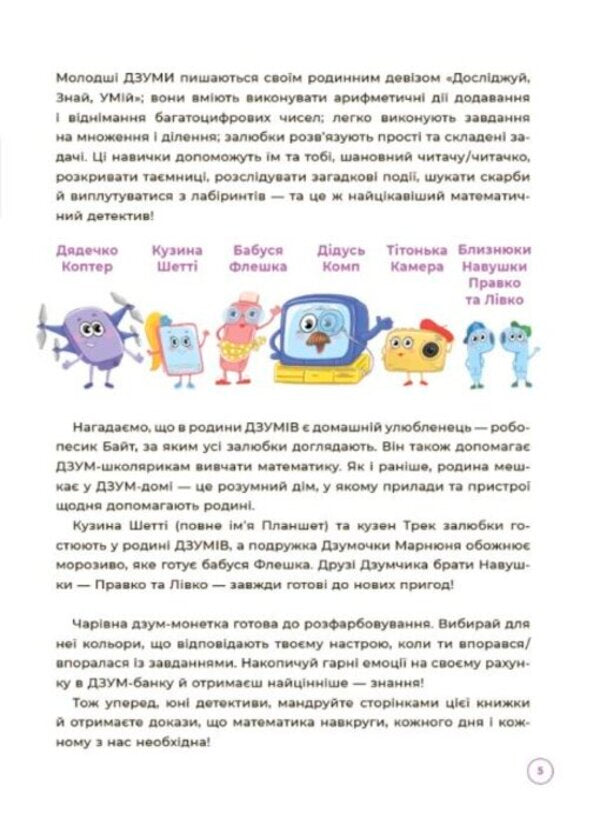 Молодші ДЗУМИ пишаються своїм родинним девізом «Досліджуй, Знай, УМій»; вони вміють виконувати арифметичні дії додавання і віднімання багатоцифрових чисел; легко виконують завдання на множення і ділення; залюбки розв'язують прості та складені задачі. Ці навички допоможуть їм та тобі, шановний читачу/читачко, розкривати таємниці, розслідувати загадкові події, шукати скарби й виплутуватися з лабіринтів — та це ж найцікавіший математичний детектив!

Дядечко Коптер

Кузина Шетті

Бабуся Флешка

Дідусь Комп

Тітонька Камера

Близнюки Навушки Правко та Лівко

Нагадаємо, що в родини ДЗУМІВ є домашній улюбленець — робопесик Байт, за яким усі залюбки доглядають. Він також допомагає ДЗУМ-школярикам вивчати математику. Як і раніше, родина мешкає у ДЗУМ-домі — це розумний дім, у якому прилади та пристрої щодня допомагають родині.

Кузина Шетті (повне ім'я Планшет) та кузен Трек залюбки гостюють у родині ДЗУМІВ, а подружка Дзумочки Марнюня обожнює морозиво, яке готує бабуся Флешка. Друзі Дзумчика брати Навушки — Правко та Лівко — завжди готові до нових пригод!

Чарівна дзум-монетка готова до розфарбовування. Вибирай для неї кольори, що відповідають твоєму настрою, коли ти впорався/впоралася із завданнями. Накопичуй гарні емоції на своєму рахунку в ДЗУМ-банку й отримаєш найцінніше — знання!

Тож уперед, юні детективи, мандруйте сторінками цієї книжки й отримаєте докази, що математика навкруги, кожного дня і кожному з нас необхідна!

5